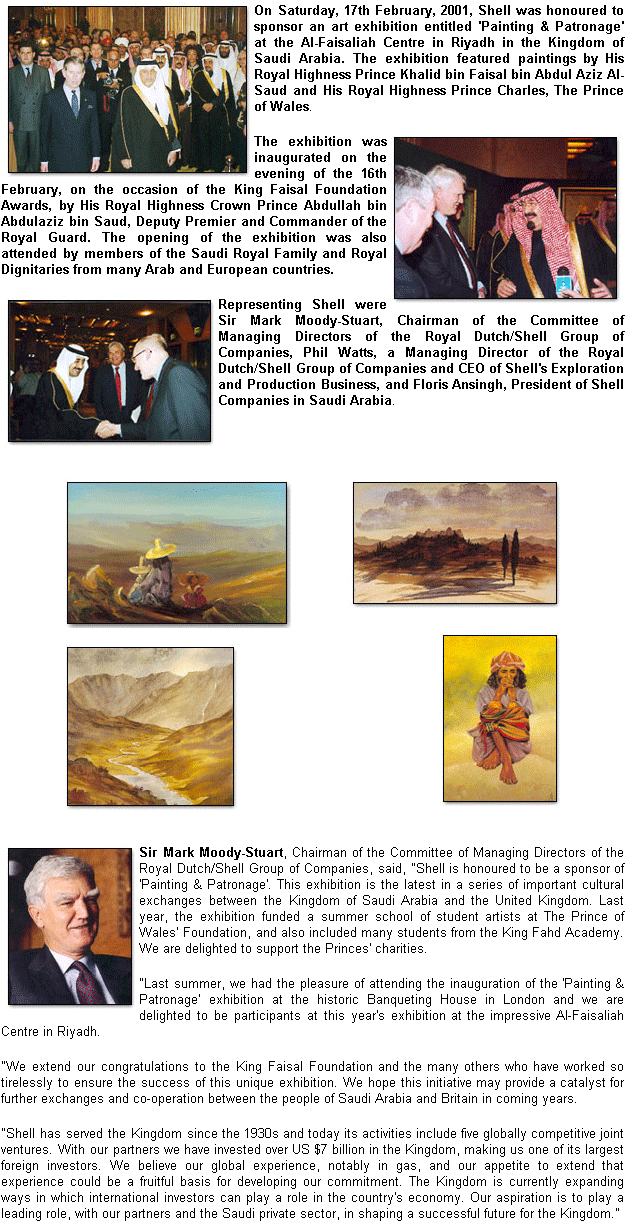 On Saturday, 17th February, 2001, Shell was honoured to sponsor an art exhibition entitled 'Painting & Patronage' at the Al-Faisaliah Centre in Riyadh in the Kingdom of Saudi Arabia. The exhibition featured paintings by His Royal Highness Prince Khalid bin Faisal bin Abdul Aziz Al-Saud and His Royal Highness Prince Charles, The Prince of Wales.

The exhibition was inaugurated on the evening of the 16th February, on the occasion of the King Faisal Foundation Awards, by His Royal Highness Crown Prince Abdullah bin Abdulaziz bin Saud, Deputy Premier and Commander of the Royal Guard. The opening of the exhibition was also attended by members of the Saudi Royal Family and Royal Dignitaries from many Arab and European countries.

Representing Shell were Sir Mark Moody-Stuart, Chairman of the Committee of Managing Directors of the Royal Dutch/Shell Group of Companies, Phil Watts, a Managing Director of the Royal Dutch/Shell Group of Companies and CEO of Shell's Exploration and Production Business, and Floris Ansingh, President of Shell Companies in Saudi Arabia.

Sir Mark Moody-Stuart, Chairman of the Committee of Managing Directors of the Royal Dutch/Shell Group of Companies, said, "Shell is honoured to be a sponsor of 'Painting & Patronage'. This exhibition is the latest in a series of important cultural exchanges between the Kingdom of Saudi Arabia and the United Kingdom. Last year, the exhibition funded a summer school of student artists at The Prince of Wales' Foundation, and also included many students from the King Fahd Academy. We are delighted to support the Princes' charities.

"Last summer, we had the pleasure of attending the inauguration of the 'Painting & Patronage' exhibition at the historic Banqueting House in London and we are delighted to be participants at this year's exhibition at the impressive Al-Faisaliah Centre in Riyadh.

"We extend our congratulations to the King Faisal Foundation and the many others who have worked so tirelessly to ensure the success of this unique exhibition. We hope this initiative may provide a catalyst for further exchanges and co-operation between the people of Saudi Arabia and Britain in coming years.

"Shell has served the Kingdom since the 1930s and today its activities include five globally competitive joint ventures. With our partners we have invested over US $7 billion in the Kingdom, making us one of its largest foreign investors. We believe our global experience, notably in gas, and our appetite to extend that experience could be a fruitful basis for developing our commitment. The Kingdom is currently expanding ways in which international investors can play a role in the country's economy. Our aspiration is to play a leading role, with our partners and the Saudi private sector, in shaping a successful future for the Kingdom."